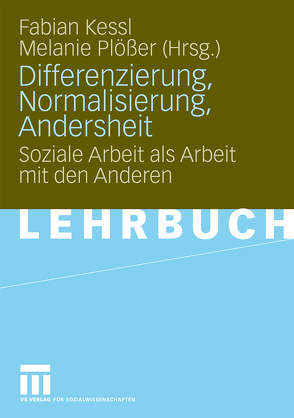 Fabian Kessl
Melanie Plößer (Hrsg.)

Differenzierung, Normalisierung, Andersheit

Soziale Arbeit als Arbeit mit den Anderen

LEHRBUCH

VS VERLAG FÜR SOZIALWISSENSCHAFTEN